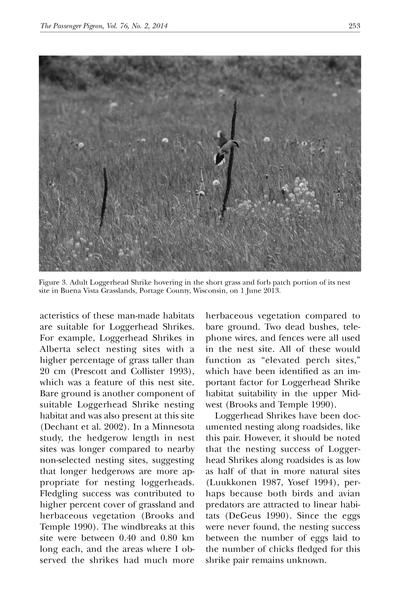 The Passenger Pigeon, Vol. 76, No. 2, 2014 253

Figure 3. Adult Loggerhead Shrike hovering in the short grass and forb patch portion of its nest site in Buena Vista Grasslands, Portage County, Wisconsin, on 1 June 2013.

acteristics of these man-made habitats are suitable for Loggerhead Shrikes. For example, Loggerhead Shrikes in Alberta select nesting sites with a higher percentage of grass taller than 20 cm (Prescott and Collister 1993), which was a feature of this nest site. Bare ground is another component of suitable Loggerhead Shrike nesting habitat and was also present at this site (Dechant et al. 2002). In a Minnesota study, the hedgerow length in nest sites was longer compared to nearby non-selected nesting sites, suggesting that longer hedgerows are more appropriate for nesting loggerheads. Fledgling success was contributed to higher percent cover of grassland and herbaceous vegetation (Brooks and Temple 1990). The windbreaks at this site were between 0.40 and 0.80 km long each, and the areas where I observed the shrikes had much more herbaceous vegetation compared to bare ground. Two dead bushes, telephone wires, and fences were all used in the nest site. All of these would function as "elevated perch sites," which have been identified as an important factor for Loggerhead Shrike habitat suitability in the upper Midwest (Brooks and Temple 1990).

Loggerhead Shrikes have been documented nesting along roadsides, like this pair. However, it should be noted that the nesting success of Loggerhead Shrikes along roadsides is as low as half of that in more natural sites (Luukkonen 1987, Yosef 1994), perhaps because both birds and avian predators are attracted to linear habitats (DeGeus 1990). Since the eggs were never found, the nesting success between the number of eggs laid to the number of chicks fledged for this shrike pair remains unknown.